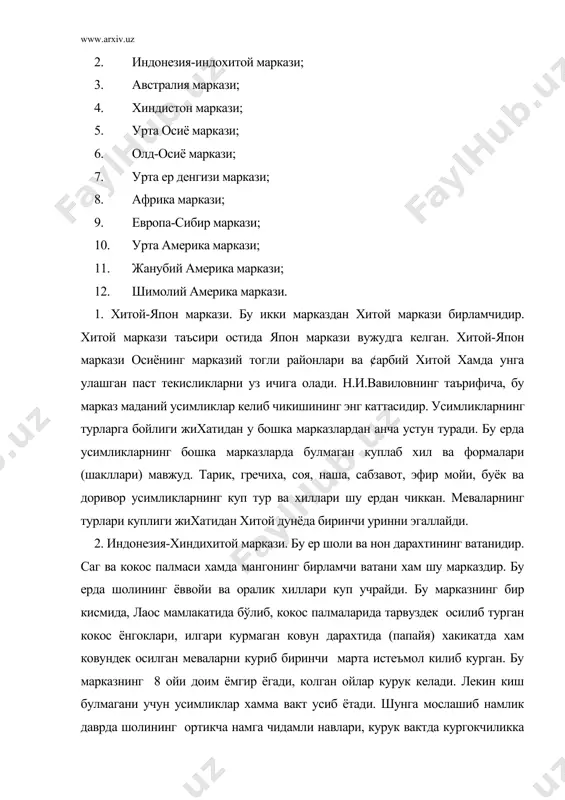 www.arxiv.uz

2. Индонезия-индохитой маркази;

3. Австралия маркази;

4. Хиндистон маркази;

5. Урта Осиё маркази;

6. Олд-Осиё маркази;

7. Урта ер денгизи маркази;

8. Африка маркази;

9. Европа-Сибир маркази;

10. Урта Америка маркази;

11. Жанубий Америка маркази;

12. Шимолий Америка маркази.

1. Хитой-Япон маркази. Бу икки марказдан Хитой маркази бирламчидир. Хитой маркази таъсири остида Япон маркази вужудга келган. Хитой-Япон маркази Осиёнинг марказий тогли районлари ва ғарбий Хитой Хамда унга улашган паст текисликларни уз ичига олади. Н.И.Вавиловнинг таърифича, бу марказ маданий усимликлар келиб чикишининг энг каттасидир. Усимликларнинг турларга бойлиги жиХатидан у бошка марказлардан анча устун туради. Бу ерда усимликларнинг бошка марказларда булмаган куплаб хил ва формалари (шакллари) мавжуд. Тарик, гречиха, соя, наша, сабзавот, эфир мойи, буёк ва доривор усимликларнинг куп тур ва хиллари шу ердан чиккан. Меваларнинг турлари куплиги жиХатидан Хитой дунёда биринчи уринни эгаллайди.

2. Индонезия-Хиндихитой маркази. Бу ер шоли ва нон дарахтининг ватанидир. Саг ва кокос палмаси хамда мангонинг бирламчи ватани хам шу марказдир. Бу ерда шолининг ёввойи ва оралик хиллари куп учрайди. Бу марказнинг бир кисмида, Лаос мамлакатида бўлиб, кокос палмаларида тарвуздек осилиб турган кокос ёнгоклари, илгари курмаган ковун дарахтида (папайя) хакикатда хам ковундек осилган меваларни куриб биринчи марта истеъмол килиб курган. Бу марказнинг 8 ойи доим ёмгир ёгади, колган ойлар курук келади. Лекин киш булмагани учун усимликлар хамма вакт усиб ётади. Шунга мослашиб намлик даврда шолининг ортикча намга чидамли навлари, курук вактда кургокчиликка

FaylHub.uz